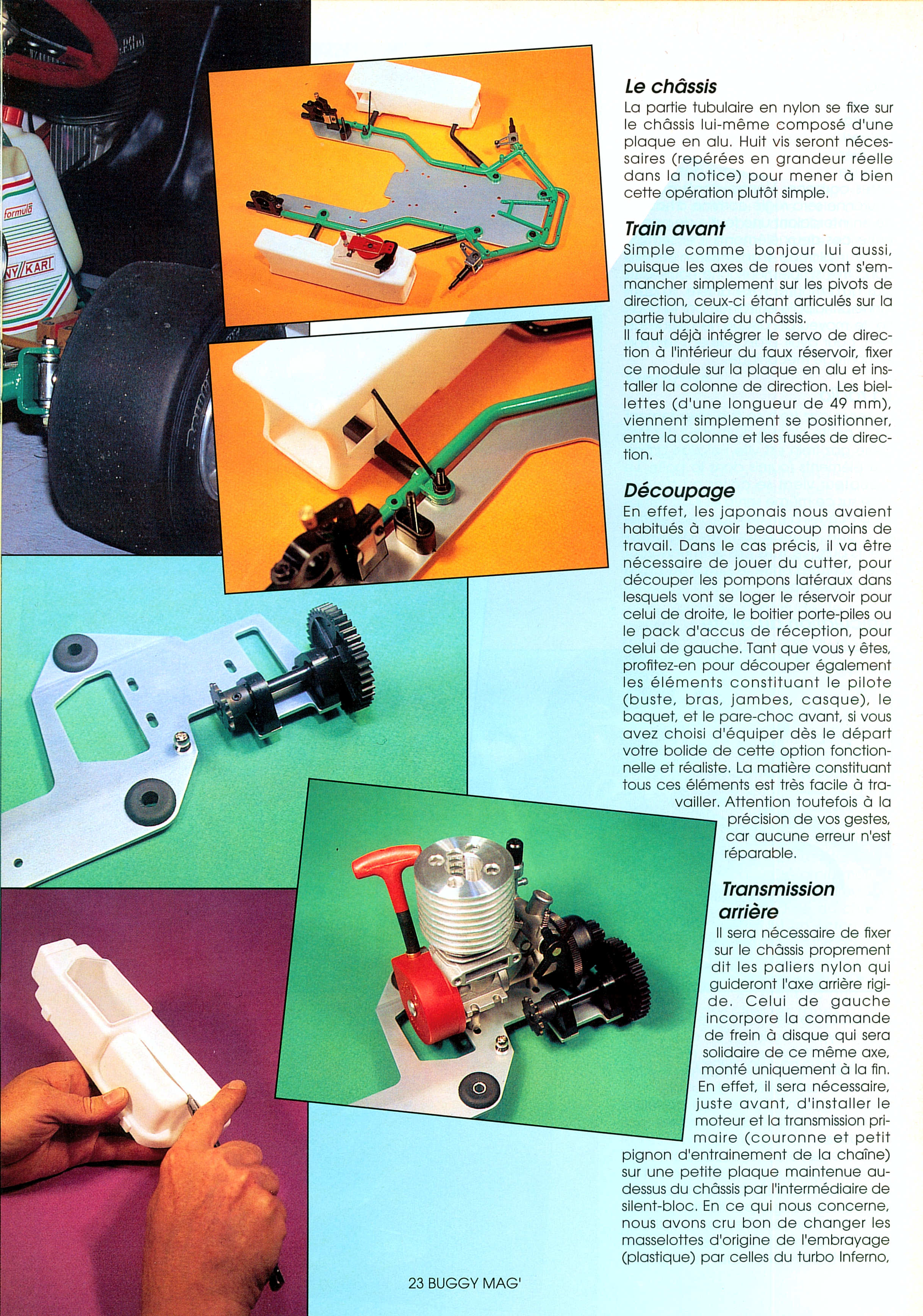 formula

NY/KART

Le châssis
La partie tubulaire en nylon se fixe sur le châssis lui-même composé d'une plaque en alu. Huit vis seront nécessaires (repérées en grandeur réelle dans la notice) pour mener à bien cette opération plutôt simple.

Train avant
Simple comme bonjour lui aussi, puisque les axes de roues vont s'emmancher simplement sur les pivots de direction, ceux-ci étant articulés sur la partie tubulaire du châssis.
Il faut déjà intégrer le servo de direction à l'intérieur du faux réservoir, fixer ce module sur la plaque en alu et installer la colonne de direction. Les biellettes (d'une longueur de 49 mm), viennent simplement se positionner, entre la colonne et les fusées de direction.

Découpage
En effet, les japonais nous avaient habitués à avoir beaucoup moins de travail. Dans le cas précis, il va être nécessaire de jouer du cutter, pour découper les pompons latéraux dans lesquels vont se loger le réservoir pour celui de droite, le boitier porte-piles ou le pack d'accus de réception, pour celui de gauche. Tant que vous y êtes, profitez-en pour découper également les éléments constituant le pilote (buste, bras, jambes, casque), le baquet, et le pare-choc avant, si vous avez choisi d'équiper dès le départ votre bolide de cette option fonctionnelle et réaliste. La matière constituant tous ces éléments est très facile à travailler. Attention toutefois à la précision de vos gestes, car aucune erreur n'est réparable.

Transmission arrière
Il sera nécessaire de fixer sur le châssis proprement dit les paliers nylon qui guideront l'axe arrière rigide. Celui de gauche incorpore la commande de frein à disque qui sera solidaire de ce même axe, monté uniquement à la fin. En effet, il sera nécessaire, juste avant, d'installer le moteur et la transmission primaire (couronne et petit pignon d'entrainement de la chaîne) sur une petite plaque maintenue au-dessus du châssis par l'intermédiaire de silent-bloc. En ce qui nous concerne, nous avons cru bon de changer les masselottes d'origine de l'embrayage (plastique) par celles du turbo Inferno,

23 BUGGY MAG'